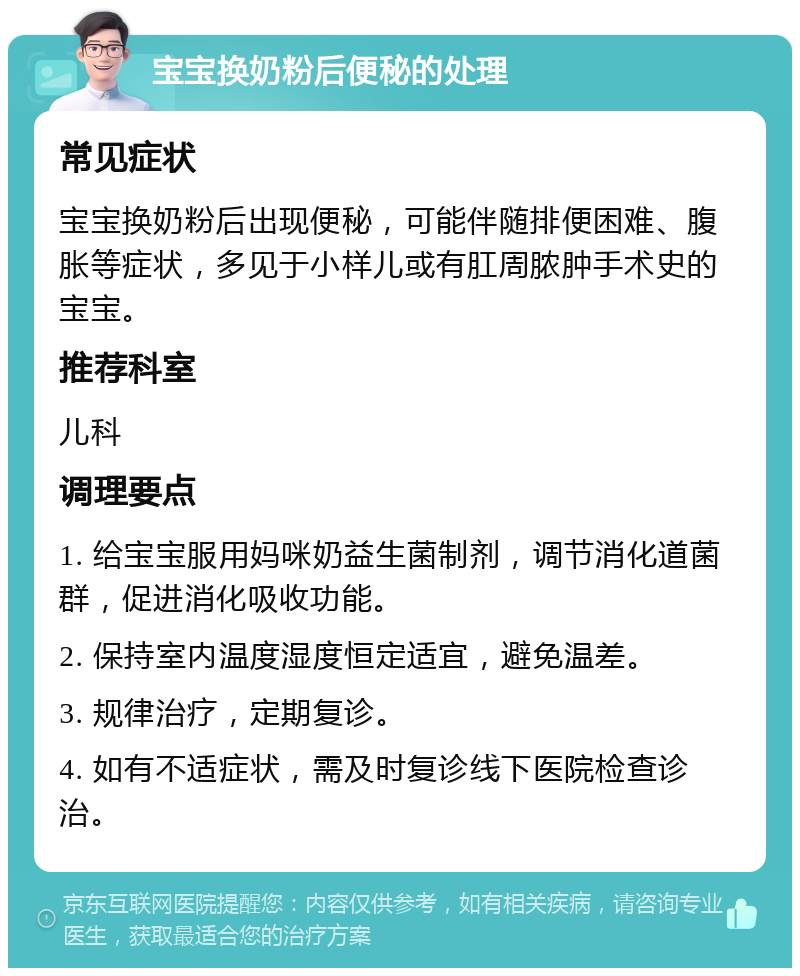 宝宝换奶粉后便秘的处理

常见症状

宝宝换奶粉后出现便秘，可能伴随排便困难、腹胀等症状，多见于小样儿或有肛周脓肿手术史的宝宝。

推荐科室

儿科

调理要点

1. 给宝宝服用妈咪奶益生菌制剂，调节消化道菌群，促进消化吸收功能。

2. 保持室内温度湿度恒定适宜，避免温差。

3. 规律治疗，定期复诊。

4. 如有不适症状，需及时复诊线下医院检查诊治。

京东互联网医院提醒您：内容仅供参考，如有相关疾病，请咨询专业医生，获取最适合您的治疗方案